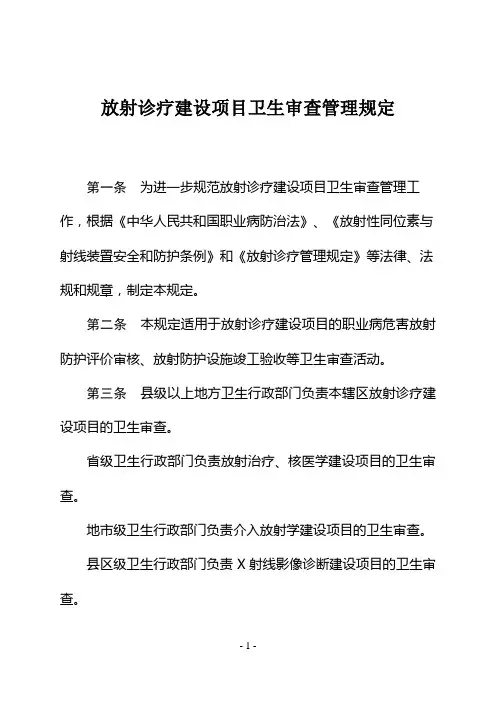 放射诊疗建设项目卫生审查管理规定

第一条　为进一步规范放射诊疗建设项目卫生审查管理工作，根据《中华人民共和国职业病防治法》、《放射性同位素与射线装置安全和防护条例》和《放射诊疗管理规定》等法律、法规和规章，制定本规定。

第二条　本规定适用于放射诊疗建设项目的职业病危害放射防护评价审核、放射防护设施竣工验收等卫生审查活动。

第三条　县级以上地方卫生行政部门负责本辖区放射诊疗建设项目的卫生审查。

省级卫生行政部门负责放射治疗、核医学建设项目的卫生审查。

地市级卫生行政部门负责介入放射学建设项目的卫生审查。

县区级卫生行政部门负责 X 射线影像诊断建设项目的卫生审查。

- 1 -